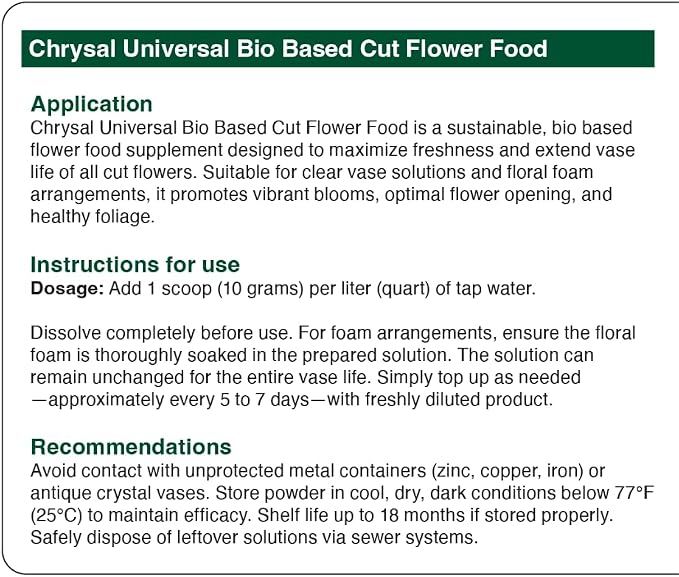 Chrysal Universal Bio Based Cut Flower Food

Application

Chrysal Universal Bio Based Cut Flower Food is a sustainable, bio based flower food supplement designed to maximize freshness and extend vase life of all cut flowers. Suitable for clear vase solutions and floral foam arrangements, it promotes vibrant blooms, optimal flower opening, and healthy foliage.

Instructions for use

Dosage: Add 1 scoop (10 grams) per liter (quart) of tap water.

Dissolve completely before use. For foam arrangements, ensure the floral foam is thoroughly soaked in the prepared solution. The solution can remain unchanged for the entire vase life. Simply top up as needed —approximately every 5 to 7 days—with freshly diluted product.

Recommendations

Avoid contact with unprotected metal containers (zinc, copper, iron) or antique crystal vases. Store powder in cool, dry, dark conditions below 77°F (25°C) to maintain efficacy. Shelf life up to 18 months if stored properly. Safely dispose of leftover solutions via sewer systems.